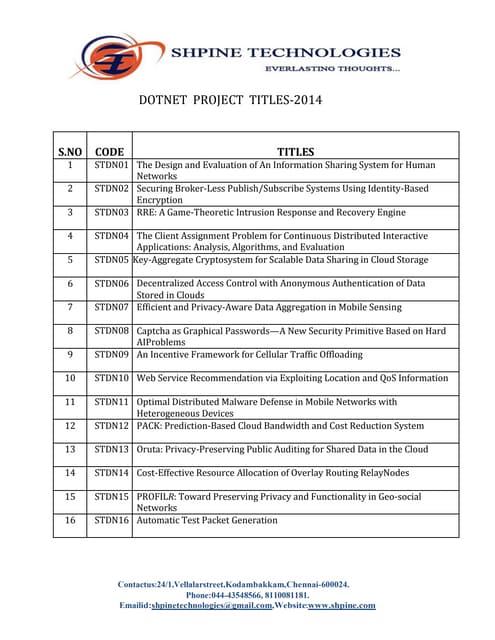 SHPINE TECHNOLOGIES
EVERLASTING THOUGHTS...

DOTNET PROJECT TITLES-2014

| S.NO | CODE | TITLES |
|---|---|---|
| 1 | STDN01 | The Design and Evaluation of An Information Sharing System for Human Networks |
| 2 | STDN02 | Securing Broker-Less Publish/Subscribe Systems Using Identity-Based Encryption |
| 3 | STDN03 | RRE: A Game-Theoretic Intrusion Response and Recovery Engine |
| 4 | STDN04 | The Client Assignment Problem for Continuous Distributed Interactive Applications: Analysis, Algorithms, and Evaluation |
| 5 | STDN05 | Key-Aggregate Cryptosystem for Scalable Data Sharing in Cloud Storage |
| 6 | STDN06 | Decentralized Access Control with Anonymous Authentication of Data Stored in Clouds |
| 7 | STDN07 | Efficient and Privacy-Aware Data Aggregation in Mobile Sensing |
| 8 | STDN08 | Captcha as Graphical Passwords—A New Security Primitive Based on Hard AIProblems |
| 9 | STDN09 | An Incentive Framework for Cellular Traffic Offloading |
| 10 | STDN10 | Web Service Recommendation via Exploiting Location and QoS Information |
| 11 | STDN11 | Optimal Distributed Malware Defense in Mobile Networks with Heterogeneous Devices |
| 12 | STDN12 | PACK: Prediction-Based Cloud Bandwidth and Cost Reduction System |
| 13 | STDN13 | Oruta: Privacy-Preserving Public Auditing for Shared Data in the Cloud |
| 14 | STDN14 | Cost-Effective Resource Allocation of Overlay Routing RelayNodes |
| 15 | STDN15 | PROFILR: Toward Preserving Privacy and Functionality in Geo-social Networks |
| 16 | STDN16 | Automatic Test Packet Generation |

Contactus:24/1,Vellalarstreet,Kodambakkam,Chennai-600024.
Phone:044-43548566, 8110081181.
Emailid:shpinetechnologies@gmail.com,Website:www.shpine.com